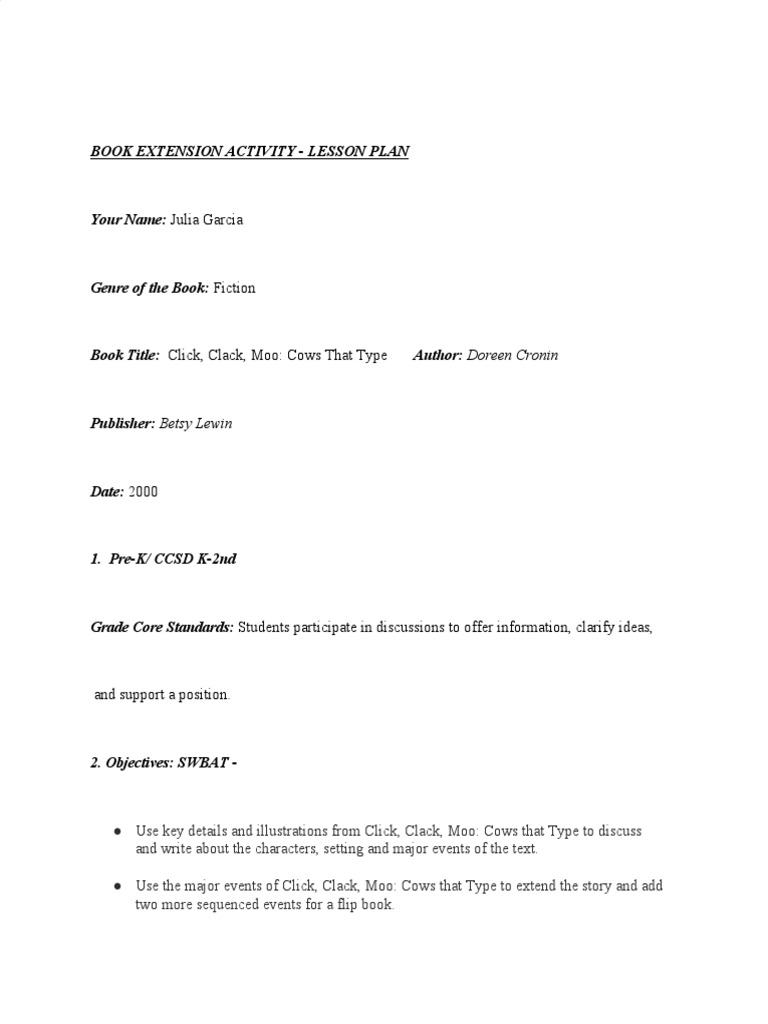 BOOK EXTENSION ACTIVITY - LESSON PLAN

Your Name: Julia Garcia

Genre of the Book: Fiction

Book Title: Click, Clack, Moo: Cows That Type Author: Doreen Cronin

Publisher: Betsy Lewin

Date: 2000

1. Pre-K/ CCSD K-2nd

Grade Core Standards: Students participate in discussions to offer information, clarify ideas, and support a position.

2. Objectives: SWBAT -

● Use key details and illustrations from Click, Clack, Moo: Cows that Type to discuss and write about the characters, setting and major events of the text.

● Use the major events of Click, Clack, Moo: Cows that Type to extend the story and add two more sequenced events for a flip book.